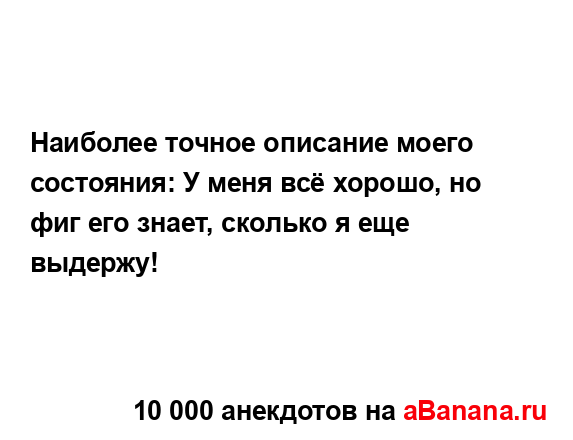 Наиболее точное описание моего состояния: У меня всё хорошо, но фиг его знает, сколько я еще выдержу!

10 000 анекдотов на aBanana.ru